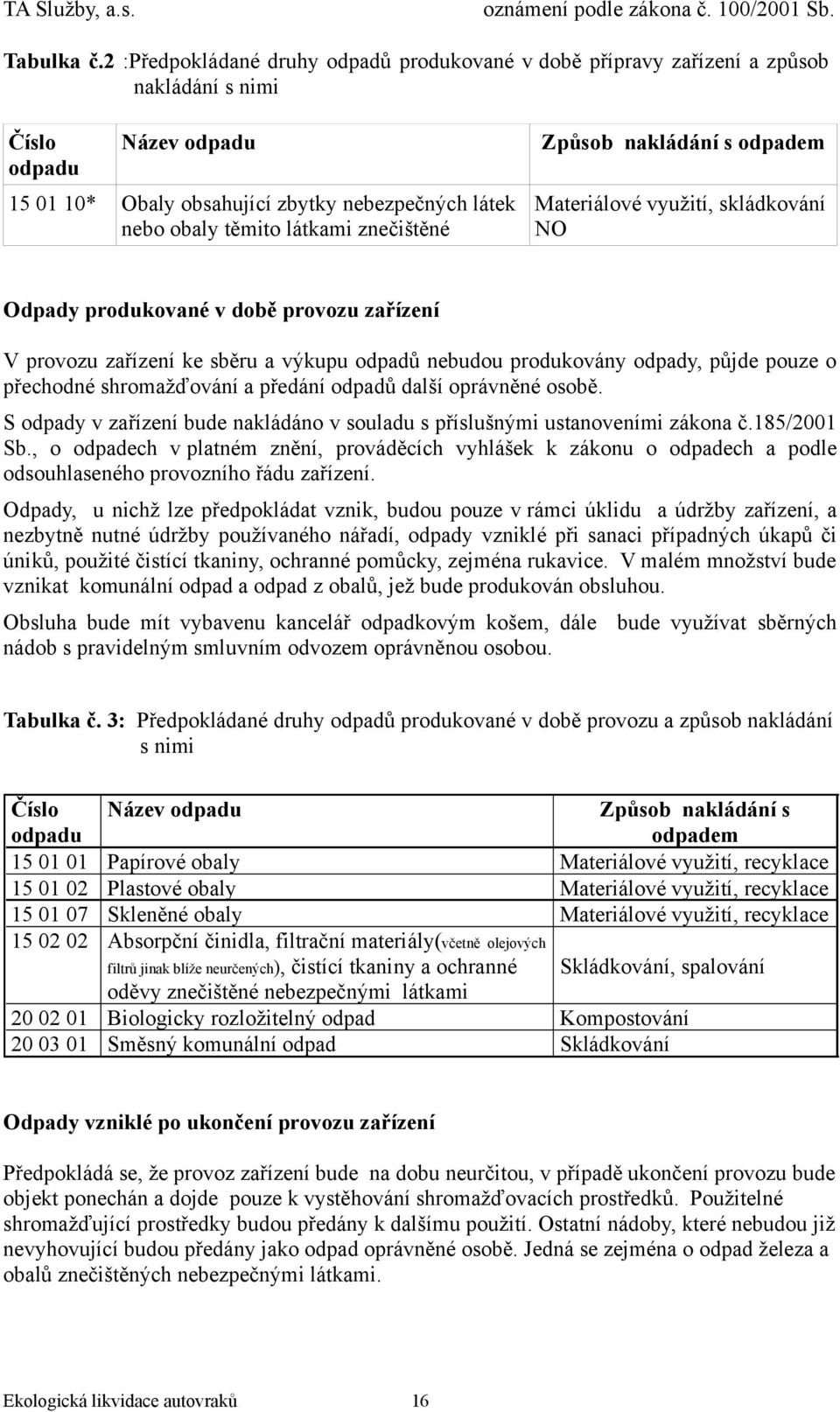 TA Služby, a.s. oznámení podle zákona č. 100/2001 Sb.

Tabulka č.2 :Předpokládané druhy odpadů produkované v době přípravy zařízení a způsob nakládání s nimi

| Číslo odpadu | Název odpadu | Způsob nakládání s odpadem |
|---|---|---|
| 15 01 10* | Obaly obsahující zbytky nebezpečných látek nebo obaly těmito látkami znečištěné | Materiálové využití, skládkování NO |

Odpady produkované v době provozu zařízení

V provozu zařízení ke sběru a výkupu odpadů nebudou produkovány odpady, půjde pouze o přechodné shromažďování a předání odpadů další oprávněné osobě.

S odpady v zařízení bude nakládáno v souladu s příslušnými ustanoveními zákona č.185/2001 Sb., o odpadech v platném znění, prováděcích vyhlášek k zákonu o odpadech a podle odsouhlaseného provozního řádu zařízení.

Odpady, u nichž lze předpokládat vznik, budou pouze v rámci úklidu a údržby zařízení, a nezbytně nutné údržby používaného nářadí, odpady vzniklé při sanaci případných úkapů či úniků, použité čistící tkaniny, ochranné pomůcky, zejména rukavice. V malém množství bude vznikat komunální odpad a odpad z obalů, jež bude produkován obsluhou.

Obsluha bude mít vybavenu kancelář odpadkovým košem, dále bude využívat sběrných nádob s pravidelným smluvním odvozem oprávněnou osobou.

Tabulka č. 3: Předpokládané druhy odpadů produkované v době provozu a způsob nakládání s nimi

| Číslo odpadu | Název odpadu | Způsob nakládání s odpadem |
|---|---|---|
| 15 01 01 | Papírové obaly | Materiálové využití, recyklace |
| 15 01 02 | Plastové obaly | Materiálové využití, recyklace |
| 15 01 07 | Skleněné obaly | Materiálové využití, recyklace |
| 15 02 02 | Absorpční činidla, filtrační materiály(včetně olejových filtrů jinak blíže neurčených), čistící tkaniny a ochranné oděvy znečištěné nebezpečnými látkami | Skládkování, spalování |
| 20 02 01 | Biologicky rozložitelný odpad | Kompostování |
| 20 03 01 | Směsný komunální odpad | Skládkování |

Odpady vzniklé po ukončení provozu zařízení

Předpokládá se, že provoz zařízení bude na dobu neurčitou, v případě ukončení provozu bude objekt ponechán a dojde pouze k vystěhování shromažďovacích prostředků. Použitelné shromažďující prostředky budou předány k dalšímu použití. Ostatní nádoby, které nebudou již nevyhovující budou předány jako odpad oprávněné osobě. Jedná se zejména o odpad železa a obalů znečištěných nebezpečnými látkami.

Ekologická likvidace autovraků 16